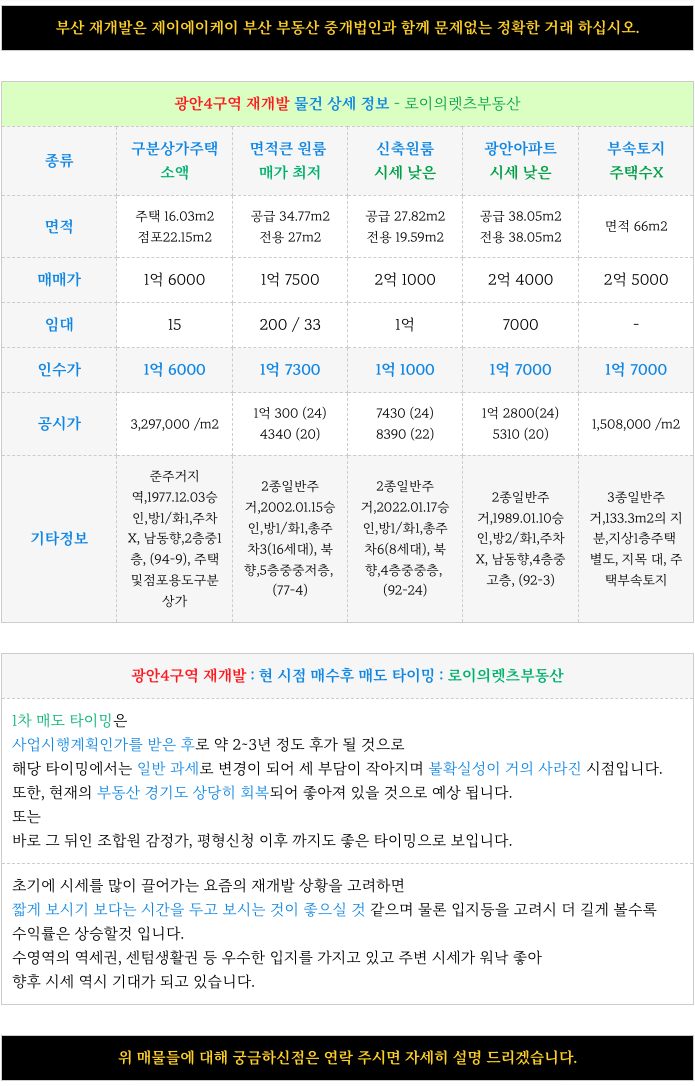 부산 재개발은 제이에이케이 부산 부동산 중개법인과 함께 문제없는 정확한 거래 하십시오.

광안4구역 재개발 물건 상세 정보 - 로이의렛츠부동산

| 종류 | 구분상가주택 소액 | 면적큰 원룸 매가 최저 | 신축원룸 시세 낮은 | 광안아파트 시세 낮은 | 부속토지 주택수X |
|---|---|---|---|---|---|
| 면적 | 주택 16.03m2 점포22.15m2 | 공급 34.77m2 전용 27m2 | 공급 27.82m2 전용 19.59m2 | 공급 38.05m2 전용 38.05m2 | 면적 66m2 |
| 매매가 | 1억 6000 | 1억 7500 | 2억 1000 | 2억 4000 | 2억 5000 |
| 임대 | 15 | 200 / 33 | 1억 | 7000 | - |
| 인수가 | 1억 6000 | 1억 7300 | 1억 1000 | 1억 7000 | 1억 7000 |
| 공시가 | 3,297,000 /m2 | 1억 300 (24) 4340 (20) | 7430 (24) 8390 (22) | 1억 2800(24) 5310 (20) | 1,508,000 /m2 |
| 기타정보 | 준주거지역,1977.12.03승인,방1/화1,주차X, 남동향,2층중1층, (94-9), 주택및점포용도구분상가 | 2종일반주거,2002.01.15승인,방1/화1,총주차3(16세대), 북향,5층중중저층, (77-4) | 2종일반주거,2022.01.17승인,방1/화1,총주차6(8세대), 북향,4층중중층, (92-24) | 2종일반주거,1989.01.10승인,방2/화1,주차X, 남동향,4층중고층, (92-3) | 3종일반주거,133.3m2의 지분,지상1층주택별도, 지목 대, 주택부속토지 |

광안4구역 재개발 : 현 시점 매수후 매도 타이밍 : 로이의렛츠부동산

1차 매도 타이밍은
사업시행계획인가를 받은 후로 약 2~3년 정도 후가 될 것으로
해당 타이밍에서는 일반 과세로 변경이 되어 세 부담이 작아지며 불확실성이 거의 사라진 시점입니다.
또한, 현재의 부동산 경기도 상당히 회복되어 좋아져 있을 것으로 예상 됩니다.
또는
바로 그 뒤인 조합원 감정가, 평형신청 이후 까지도 좋은 타이밍으로 보입니다.

초기에 시세를 많이 끌어가는 요즘의 재개발 상황을 고려하면
짧게 보시기 보다는 시간을 두고 보시는 것이 좋으실 것 같으며 물론 입지등을 고려시 더 길게 볼수록 수익률은 상승할것 입니다.
수영역의 역세권, 센텀생활권 등 우수한 입지를 가지고 있고 주변 시세가 워낙 좋아
향후 시세 역시 기대가 되고 있습니다.

위 매물들에 대해 궁금하신점은 연락 주시면 자세히 설명 드리겠습니다.